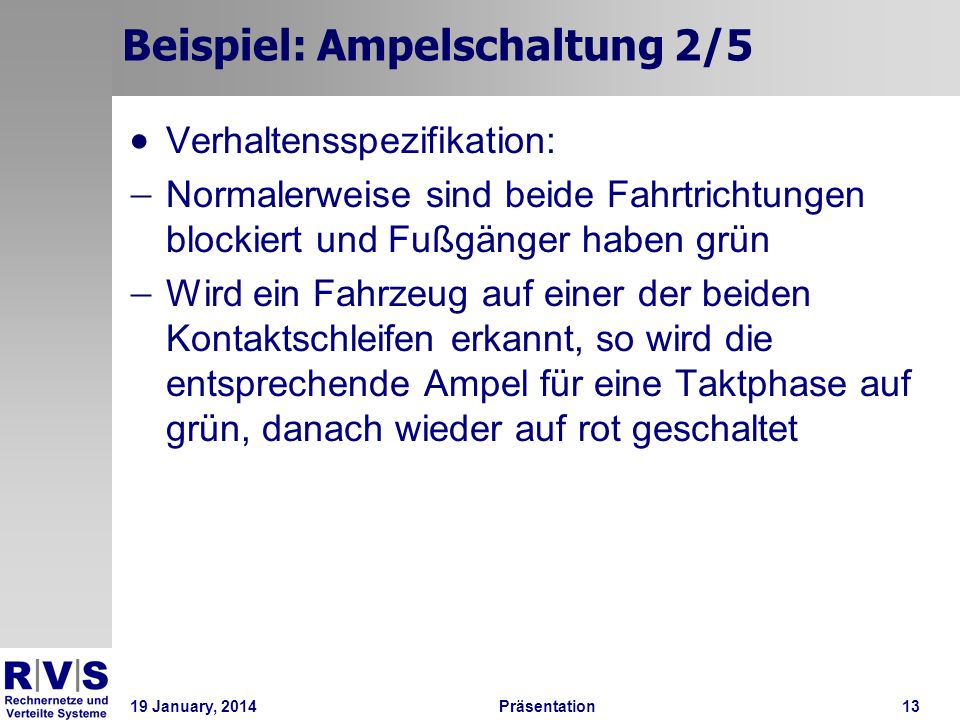 Beispiel: Ampelschaltung 2/5

• Verhaltensspezifikation:

– Normalerweise sind beide Fahrtrichtungen blockiert und Fußgänger haben grün

– Wird ein Fahrzeug auf einer der beiden Kontaktschleifen erkannt, so wird die entsprechende Ampel für eine Taktphase auf grün, danach wieder auf rot geschaltet

R|V|S
Rechnernetze und Verteilte Systeme

19 January, 2014

Präsentation

13